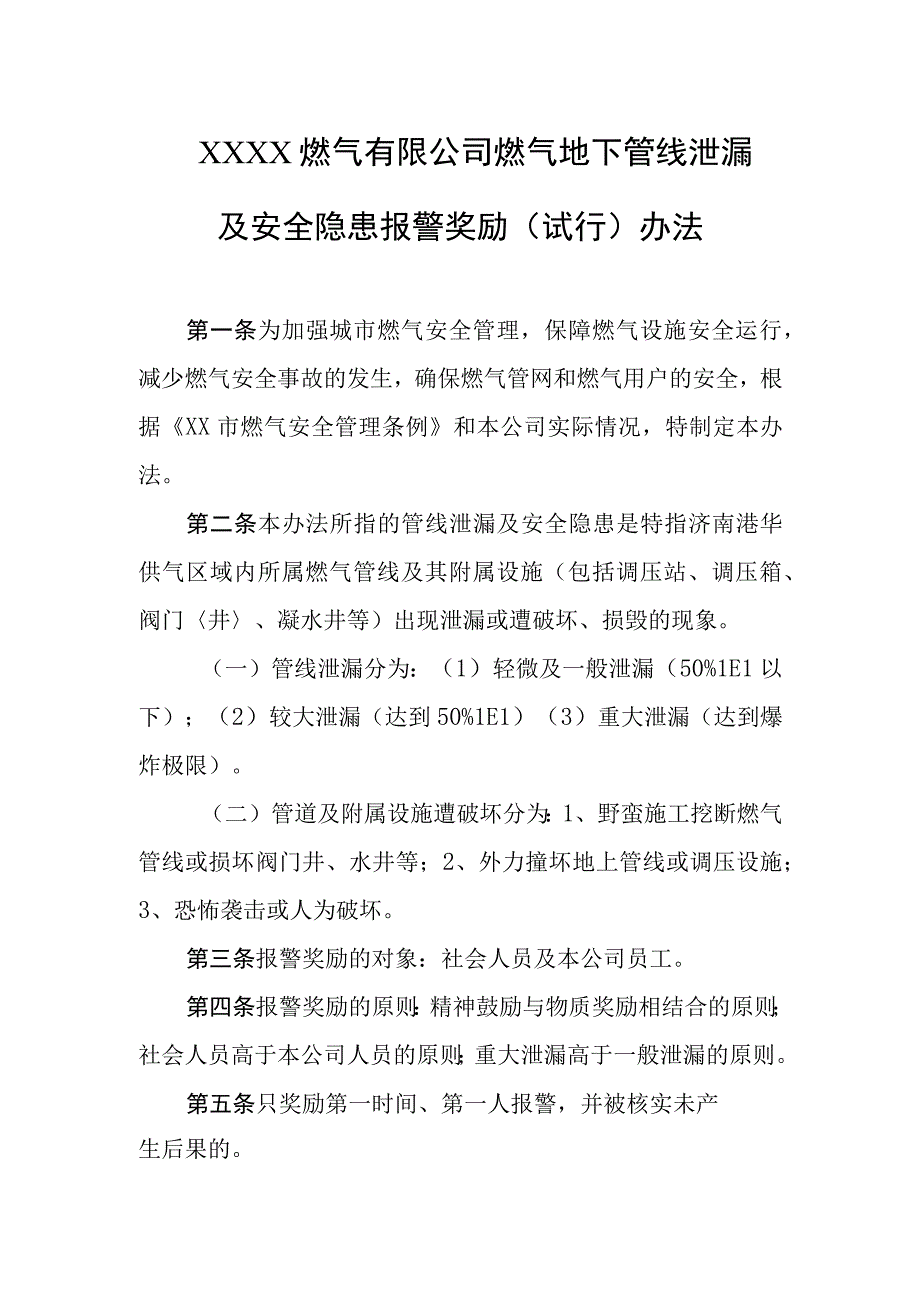 XXXX燃气有限公司燃气地下管线泄漏及安全隐患报警奖励（试行）办法

第一条为加强城市燃气安全管理，保障燃气设施安全运行，减少燃气安全事故的发生，确保燃气管网和燃气用户的安全，根据《XX市燃气安全管理条例》和本公司实际情况，特制定本办法。

第二条本办法所指的管线泄漏及安全隐患是特指济南港华供气区域内所属燃气管线及其附属设施（包括调压站、调压箱、阀门〈井〉、凝水井等）出现泄漏或遭破坏、损毁的现象。

（一）管线泄漏分为：（1）轻微及一般泄漏（50%1E1以下）；（2）较大泄漏（达到50%1E1）（3）重大泄漏（达到爆炸极限）。

（二）管道及附属设施遭破坏分为：1、野蛮施工挖断燃气管线或损坏阀门井、水井等；2、外力撞坏地上管线或调压设施；3、恐怖袭击或人为破坏。

第三条报警奖励的对象：社会人员及本公司员工。

第四条报警奖励的原则：精神鼓励与物质奖励相结合的原则；社会人员高于本公司人员的原则；重大泄漏高于一般泄漏的原则。

第五条只奖励第一时间、第一人报警，并被核实未产生后果的。